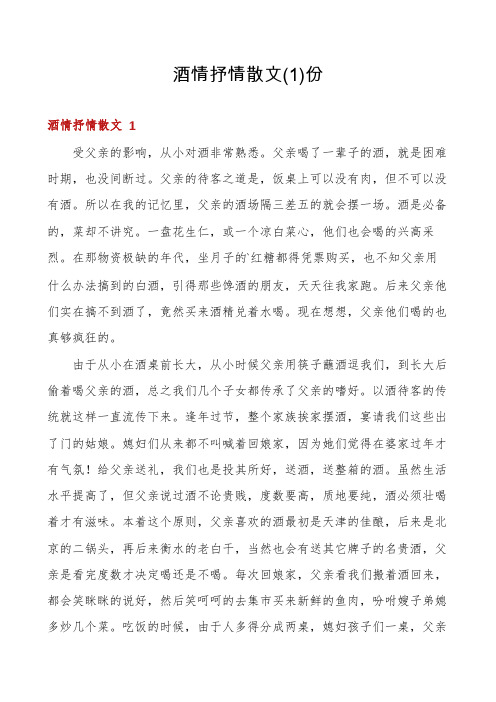 酒情抒情散文(1)份

酒情抒情散文 1

受父亲的影响，从小对酒非常熟悉。父亲喝了一辈子的酒，就是困难时期，也没间断过。父亲的待客之道是，饭桌上可以没有肉，但不可以没有酒。所以在我的记忆里，父亲的酒场隔三差五的就会摆一场。酒是必备的，菜却不讲究。一盘花生仁，或一个凉白菜心，他们也会喝的兴高采烈。在那物资极缺的年代，坐月子的`红糖都得凭票购买，也不知父亲用什么办法搞到的白酒，引得那些馋酒的朋友，天天往我家跑。后来父亲他们实在搞不到酒了，竟然买来酒精兑着水喝。现在想想，父亲他们喝的也真够疯狂的。

由于从小在酒桌前长大，从小时候父亲用筷子蘸酒逗我们，到长大后偷着喝父亲的酒，总之我们几个子女都传承了父亲的嗜好。以酒待客的传统就这样一直流传下来。逢年过节，整个家族挨家摆酒，宴请我们这些出了门的姑娘。媳妇们从来都不叫喊着回娘家，因为她们觉得在婆家过年才有气氛！给父亲送礼，我们也是投其所好，送酒，送整箱的酒。虽然生活水平提高了，但父亲说过酒不论贵贱，度数要高，质地要纯，酒必须壮喝着才有滋味。本着这个原则，父亲喜欢的酒最初是天津的佳酿，后来是北京的二锅头，再后来衡水的老白干，当然也会有送其它牌子的名贵酒，父亲是看完度数才决定喝还是不喝。每次回娘家，父亲看我们搬着酒回来，都会笑眯眯的说好，然后笑呵呵的去集市买来新鲜的鱼肉，吩咐嫂子弟媳多炒几个菜。吃饭的时候，由于人多得分成两桌，媳妇孩子们一桌，父亲